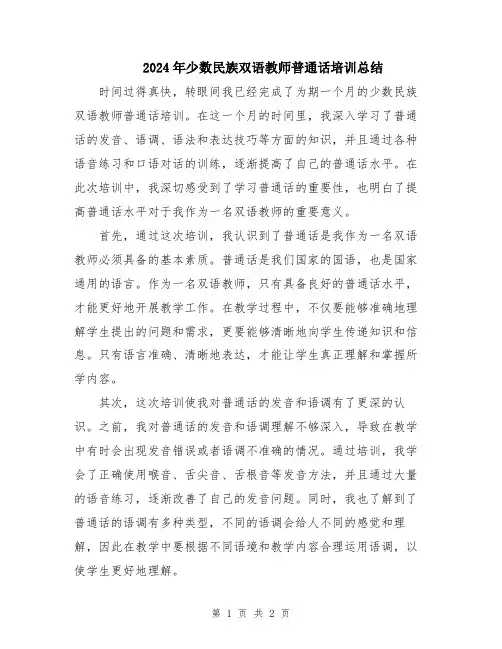 2024年少数民族双语教师普通话培训总结

时间过得真快，转眼间我已经完成了为期一个月的少数民族双语教师普通话培训。在这一个月的时间里，我深入学习了普通话的发音、语调、语法和表达技巧等方面的知识，并且通过各种语音练习和口语对话的训练，逐渐提高了自己的普通话水平。在此次培训中，我深切感受到了学习普通话的重要性，也明白了提高普通话水平对于我作为一名双语教师的重要意义。

首先，通过这次培训，我认识到了普通话是我作为一名双语教师必须具备的基本素质。普通话是我们国家的国语，也是国家通用的语言。作为一名双语教师，只有具备良好的普通话水平，才能更好地开展教学工作。在教学过程中，不仅要能够准确地理解学生提出的问题和需求，更要能够清晰地向学生传递知识和信息。只有语言准确、清晰地表达，才能让学生真正理解和掌握所学内容。

其次，这次培训使我对普通话的发音和语调有了更深的认识。之前，我对普通话的发音和语调理解不够深入，导致在教学中有时会出现发音错误或者语调不准确的情况。通过培训，我学会了正确使用喉音、舌尖音、舌根音等发音方法，并且通过大量的语音练习，逐渐改善了自己的发音问题。同时，我也了解到了普通话的语调有多种类型，不同的语调会给人不同的感觉和理解，因此在教学中要根据不同语境和教学内容合理运用语调，以使学生更好地理解。

第 1 页 共 2 页